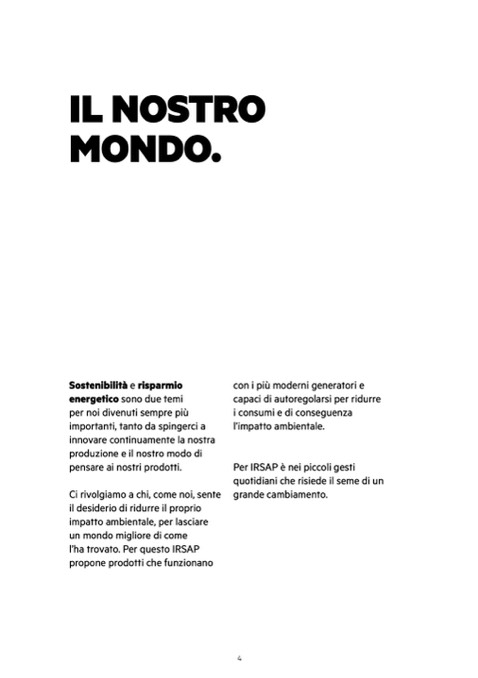 IL NOSTRO MONDO.

Sostenibilità e risparmio energetico sono due temi per noi divenuti sempre più importanti, tanto da spingerci a innovare continuamente la nostra produzione e il nostro modo di pensare ai nostri prodotti.

Ci rivolgiamo a chi, come noi, sente il desiderio di ridurre il proprio impatto ambientale, per lasciare un mondo migliore di come l'ha trovato. Per questo IRSAP propone prodotti che funzionano con i più moderni generatori e capaci di autoregolarsi per ridurre i consumi e di conseguenza l'impatto ambientale.

Per IRSAP è nei piccoli gesti quotidiani che risiede il seme di un grande cambiamento.

4